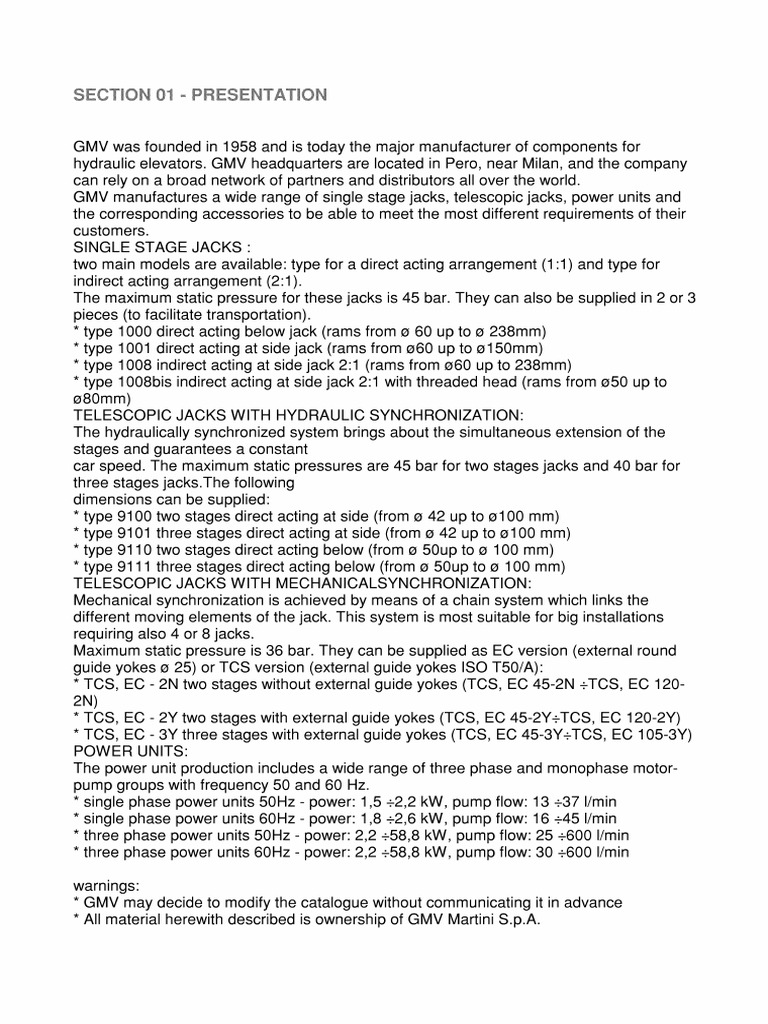 SECTION 01 - PRESENTATION

GMV was founded in 1958 and is today the major manufacturer of components for hydraulic elevators. GMV headquarters are located in Pero, near Milan, and the company can rely on a broad network of partners and distributors all over the world.
GMV manufactures a wide range of single stage jacks, telescopic jacks, power units and the corresponding accessories to be able to meet the most different requirements of their customers.
SINGLE STAGE JACKS :
two main models are available: type for a direct acting arrangement (1:1) and type for indirect acting arrangement (2:1).
The maximum static pressure for these jacks is 45 bar. They can also be supplied in 2 or 3 pieces (to facilitate transportation).
* type 1000 direct acting below jack (rams from ø 60 up to ø 238mm)
* type 1001 direct acting at side jack (rams from ø60 up to ø150mm)
* type 1008 indirect acting at side jack 2:1 (rams from ø60 up to 238mm)
* type 1008bis indirect acting at side jack 2:1 with threaded head (rams from ø50 up to ø80mm)
TELESCOPIC JACKS WITH HYDRAULIC SYNCHRONIZATION:
The hydraulically synchronized system brings about the simultaneous extension of the stages and guarantees a constant
car speed. The maximum static pressures are 45 bar for two stages jacks and 40 bar for three stages jacks.The following
dimensions can be supplied:
* type 9100 two stages direct acting at side (from ø 42 up to ø100 mm)
* type 9101 three stages direct acting at side (from ø 42 up to ø100 mm)
* type 9110 two stages direct acting below (from ø 50up to ø 100 mm)
* type 9111 three stages direct acting below (from ø 50up to ø 100 mm)
TELESCOPIC JACKS WITH MECHANICALSYNCHRONIZATION:
Mechanical synchronization is achieved by means of a chain system which links the different moving elements of the jack. This system is most suitable for big installations requiring also 4 or 8 jacks.
Maximum static pressure is 36 bar. They can be supplied as EC version (external round guide yokes ø 25) or TCS version (external guide yokes ISO T50/A):
* TCS, EC - 2N two stages without external guide yokes (TCS, EC 45-2N ÷TCS, EC 120-2N)
* TCS, EC - 2Y two stages with external guide yokes (TCS, EC 45-2Y÷TCS, EC 120-2Y)
* TCS, EC - 3Y three stages with external guide yokes (TCS, EC 45-3Y÷TCS, EC 105-3Y)
POWER UNITS:
The power unit production includes a wide range of three phase and monophase motor-pump groups with frequency 50 and 60 Hz.
* single phase power units 50Hz - power: 1,5 ÷2,2 kW, pump flow: 13 ÷37 l/min
* single phase power units 60Hz - power: 1,8 ÷2,6 kW, pump flow: 16 ÷45 l/min
* three phase power units 50Hz - power: 2,2 ÷58,8 kW, pump flow: 25 ÷600 l/min
* three phase power units 60Hz - power: 2,2 ÷58,8 kW, pump flow: 30 ÷600 l/min

warnings:
* GMV may decide to modify the catalogue without communicating it in advance
* All material herewith described is ownership of GMV Martini S.p.A.